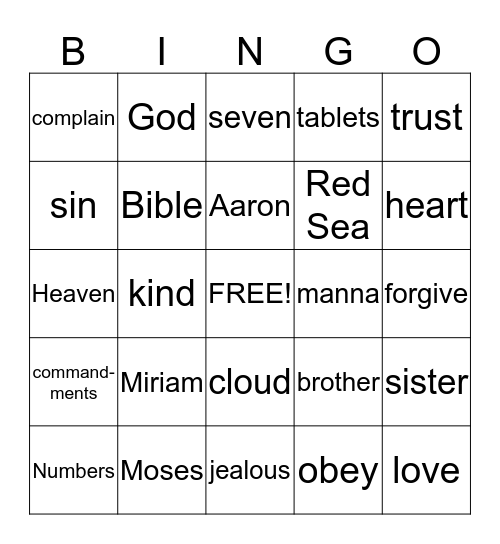 | B | I | N | G | O |
|---|---|---|---|---|
| complain | God | seven | tablets | trust |
| sin | Bible | Aaron | Red Sea | heart |
| Heaven | kind | FREE! | manna | forgive |
| commandments | Miriam | cloud | brother | sister |
| Numbers | Moses | jealous | obey | love |